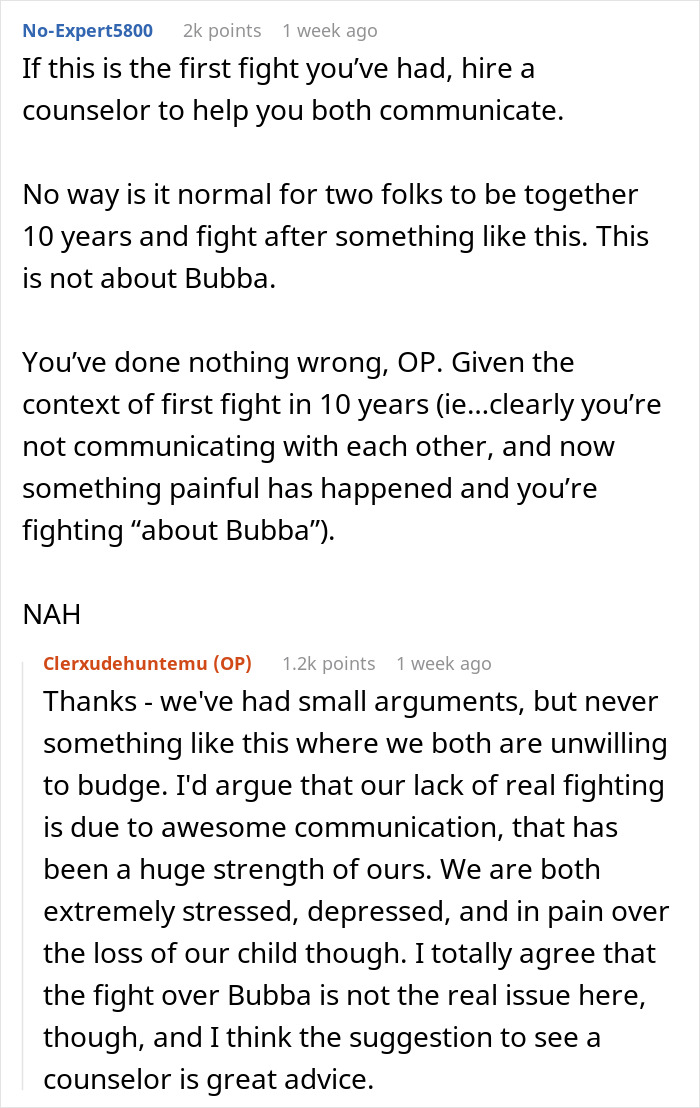 No-Expert5800 2k points 1 week ago

If this is the first fight you've had, hire a counselor to help you both communicate.

No way is it normal for two folks to be together 10 years and fight after something like this. This is not about Bubba.

You've done nothing wrong, OP. Given the context of first fight in 10 years (ie...clearly you're not communicating with each other, and now something painful has happened and you're fighting "about Bubba").

NAH

Clerxudehuntemu (OP) 1.2k points 1 week ago

Thanks - we've had small arguments, but never something like this where we both are unwilling to budge. I'd argue that our lack of real fighting is due to awesome communication, that has been a huge strength of ours. We are both extremely stressed, depressed, and in pain over the loss of our child though. I totally agree that the fight over Bubba is not the real issue here, though, and I think the suggestion to see a counselor is great advice.